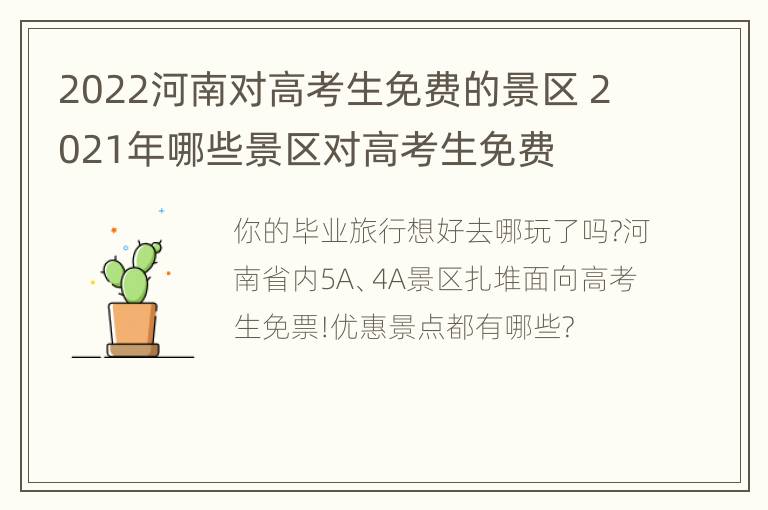 2022河南对高考生免费的景区 2021年哪些景区对高考生免费

你的毕业旅行想好去哪玩了吗?河南省内5A、4A景区扎堆面向高考生免票!优惠景点都有哪些?